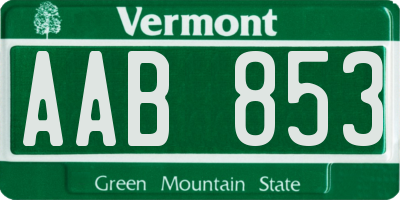 Vermont

AAB 853

Green Mountain State